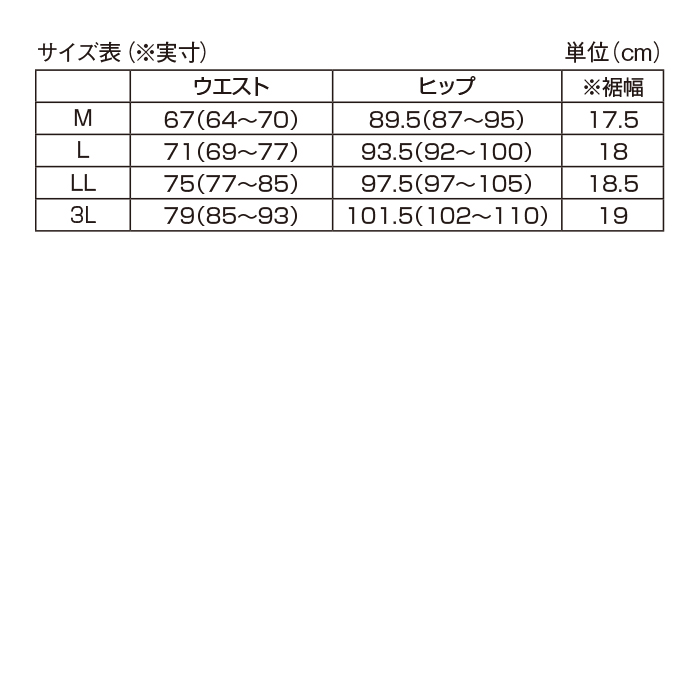 サイズ表（※実寸）

単位（cm）

| | ウエスト | ヒップ | ※裾幅 |
|---|---|---|---|
| M | 67(64～70) | 89.5(87～95) | 17.5 |
| L | 71(69～77) | 93.5(92～100) | 18 |
| LL | 75(77～85) | 97.5(97～105) | 18.5 |
| 3L | 79(85～93) | 101.5(102～110) | 19 |